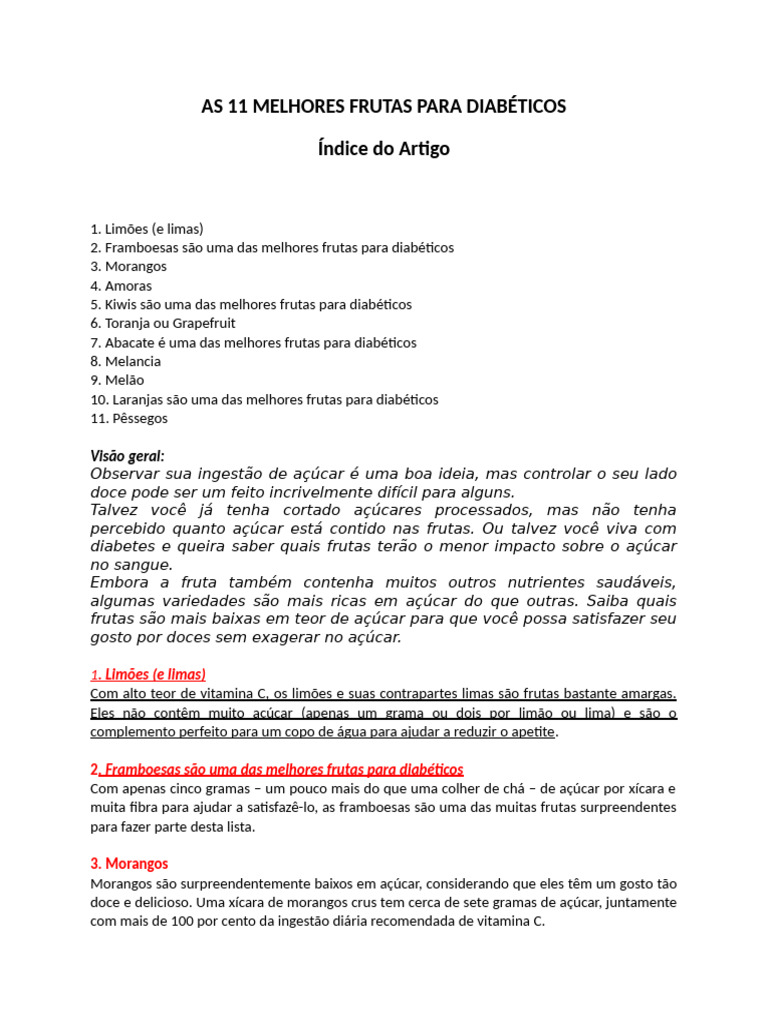 AS 11 MELHORES FRUTAS PARA DIABÉTICOS

Índice do Artigo

1. Limões (e limas)
2. Framboesas são uma das melhores frutas para diabéticos
3. Morangos
4. Amoras
5. Kiwis são uma das melhores frutas para diabéticos
6. Toranja ou Grapefruit
7. Abacate é uma das melhores frutas para diabéticos
8. Melancia
9. Melão
10. Laranjas são uma das melhores frutas para diabéticos
11. Pêssegos

Visão geral:
Observar sua ingestão de açúcar é uma boa ideia, mas controlar o seu lado doce pode ser um feito incrivelmente difícil para alguns.
Talvez você já tenha cortado açúcares processados, mas não tenha percebido quanto açúcar está contido nas frutas. Ou talvez você viva com diabetes e queira saber quais frutas terão o menor impacto sobre o açúcar no sangue.
Embora a fruta também contenha muitos outros nutrientes saudáveis, algumas variedades são mais ricas em açúcar do que outras. Saiba quais frutas são mais baixas em teor de açúcar para que você possa satisfazer seu gosto por doces sem exagerar no açúcar.

1. Limões (e limas)
Com alto teor de vitamina C, os limões e suas contrapartes limas são frutas bastante amargas. Eles não contêm muito açúcar (apenas um grama ou dois por limão ou lima) e são o complemento perfeito para um copo de água para ajudar a reduzir o apetite.

2. Framboesas são uma das melhores frutas para diabéticos
Com apenas cinco gramas – um pouco mais do que uma colher de chá – de açúcar por xícara e muita fibra para ajudar a satisfazê-lo, as framboesas são uma das muitas frutas surpreendentes para fazer parte desta lista.

3. Morangos
Morangos são surpreendentemente baixos em açúcar, considerando que eles têm um gosto tão doce e delicioso. Uma xícara de morangos crus tem cerca de sete gramas de açúcar, juntamente com mais de 100 por cento da ingestão diária recomendada de vitamina C.